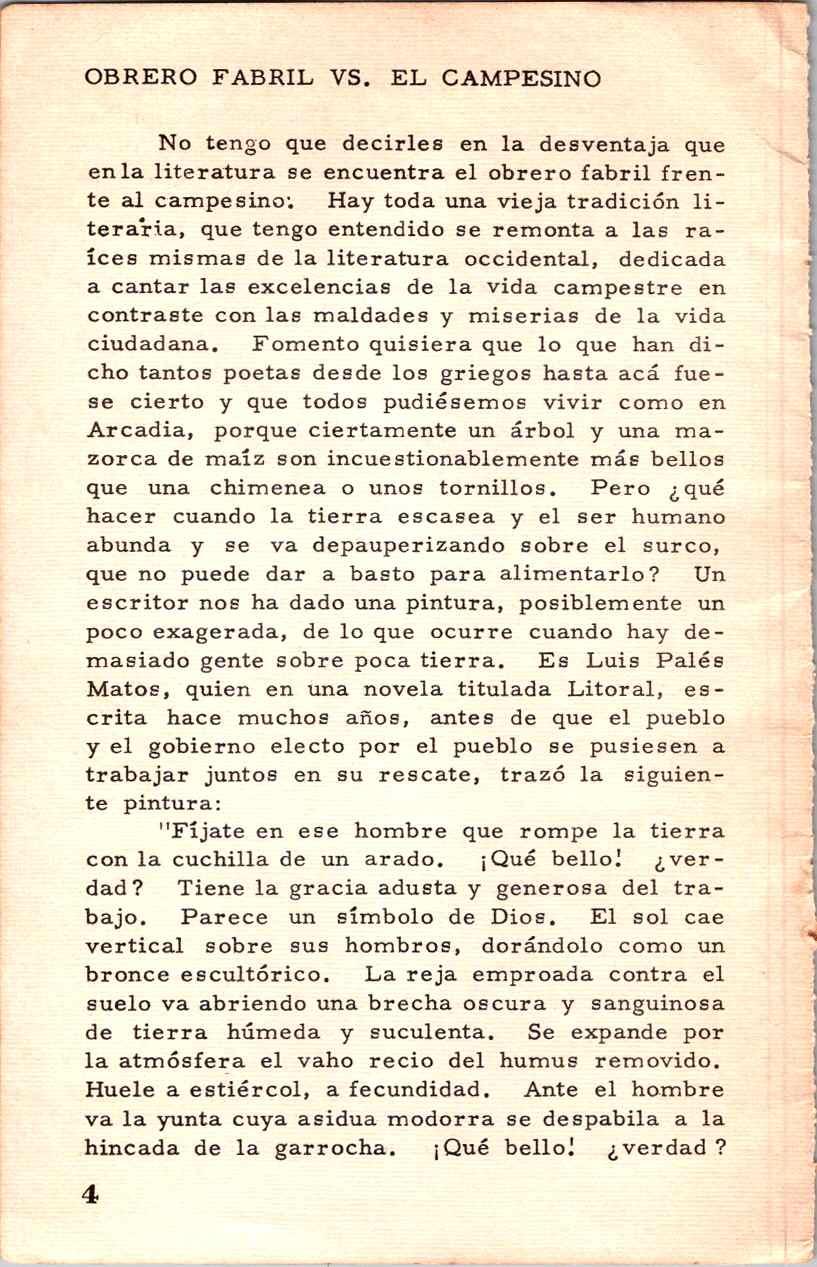 OBRERO FABRIL VS. EL CAMPESINO

No tengo que decirles en la desventaja que en la literatura se encuentra el obrero fabril frente al campesino. Hay toda una vieja tradición literaria, que tengo entendido se remonta a las raíces mismas de la literatura occidental, dedicada a cantar las excelencias de la vida campestre en contraste con las maldades y miserias de la vida ciudadana. Fomento quisiera que lo que han dicho tantos poetas desde los griegos hasta acá fuese cierto y que todos pudiésemos vivir como en Arcadia, porque ciertamente un árbol y una mazorca de maíz son incuestionablemente más bellos que una chimenea o unos tornillos. Pero ¿qué hacer cuando la tierra escasea y el ser humano abunda y se va depauperizando sobre el surco, que no puede dar a basto para alimentarlo? Un escritor nos ha dado una pintura, posiblemente un poco exagerada, de lo que ocurre cuando hay demasiado gente sobre poca tierra. Es Luis Palés Matos, quien en una novela titulada Litoral, escrita hace muchos años, antes de que el pueblo y el gobierno electo por el pueblo se pusiesen a trabajar juntos en su rescate, trazó la siguiente pintura:

"Fíjate en ese hombre que rompe la tierra con la cuchilla de un arado. ¡Qué bello! ¿verdad? Tiene la gracia adusta y generosa del trabajo. Parece un símbolo de Dios. El sol cae vertical sobre sus hombros, dorándolo como un bronce escultórico. La reja emproada contra el suelo va abriendo una brecha oscura y sanguinosa de tierra húmeda y suculenta. Se expande por la atmósfera el vaho recio del humus removido. Huele a estiércol, a fecundidad. Ante el hombre va la yunta cuya asidua modorra se despabila a la hincada de la garrocha. ¡Qué bello! ¿verdad?

4